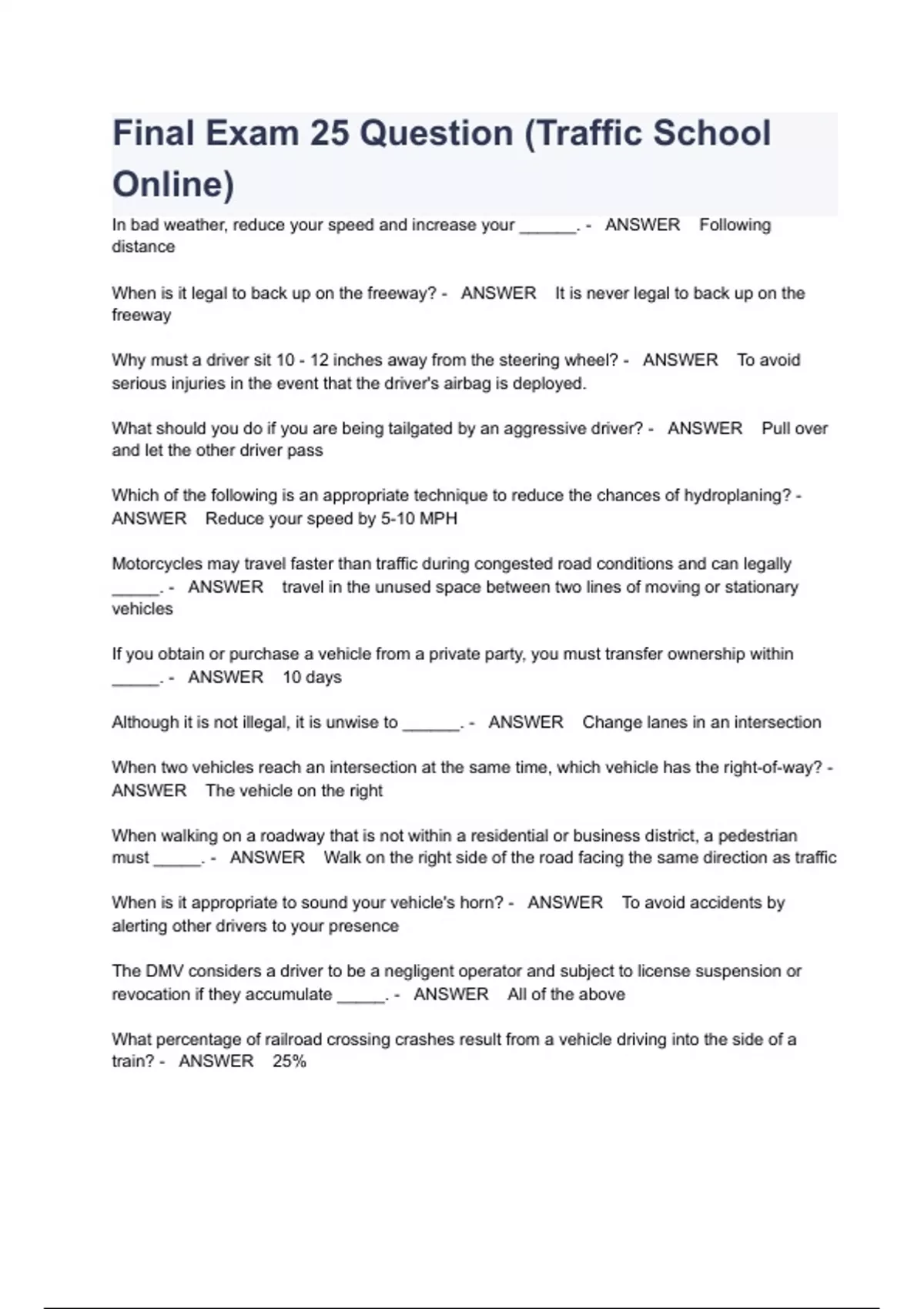 Final Exam 25 Question (Traffic School Online)

In bad weather, reduce your speed and increase your ______. - ANSWER Following distance

When is it legal to back up on the freeway? - ANSWER It is never legal to back up on the freeway

Why must a driver sit 10 - 12 inches away from the steering wheel? - ANSWER To avoid serious injuries in the event that the driver's airbag is deployed.

What should you do if you are being tailgated by an aggressive driver? - ANSWER Pull over and let the other driver pass

Which of the following is an appropriate technique to reduce the chances of hydroplaning? - ANSWER Reduce your speed by 5-10 MPH

Motorcycles may travel faster than traffic during congested road conditions and can legally _____. - ANSWER travel in the unused space between two lines of moving or stationary vehicles

If you obtain or purchase a vehicle from a private party, you must transfer ownership within _____. - ANSWER 10 days

Although it is not illegal, it is unwise to ______. - ANSWER Change lanes in an intersection

When two vehicles reach an intersection at the same time, which vehicle has the right-of-way? - ANSWER The vehicle on the right

When walking on a roadway that is not within a residential or business district, a pedestrian must _____. - ANSWER Walk on the right side of the road facing the same direction as traffic

When is it appropriate to sound your vehicle's horn? - ANSWER To avoid accidents by alerting other drivers to your presence

The DMV considers a driver to be a negligent operator and subject to license suspension or revocation if they accumulate _____. - ANSWER All of the above

What percentage of railroad crossing crashes result from a vehicle driving into the side of a train? - ANSWER 25%